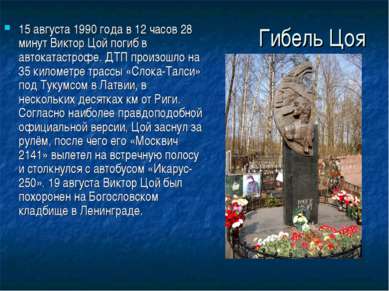 Гибель Цоя

15 августа 1990 года в 12 часов 28 минут Виктор Цой погиб в автокатастрофе. ДТП произошло на 35 километре трассы «Слока-Талси» под Тукумсом в Латвии, в нескольких десятках км от Риги. Согласно наиболее правдоподобной официальной версии, Цой заснул за рулём, после чего его «Москвич 2141» вылетел на встречную полосу и столкнулся с автобусом «Икарус-250». 19 августа Виктор Цой был похоронен на Богословском кладбище в Ленинграде.